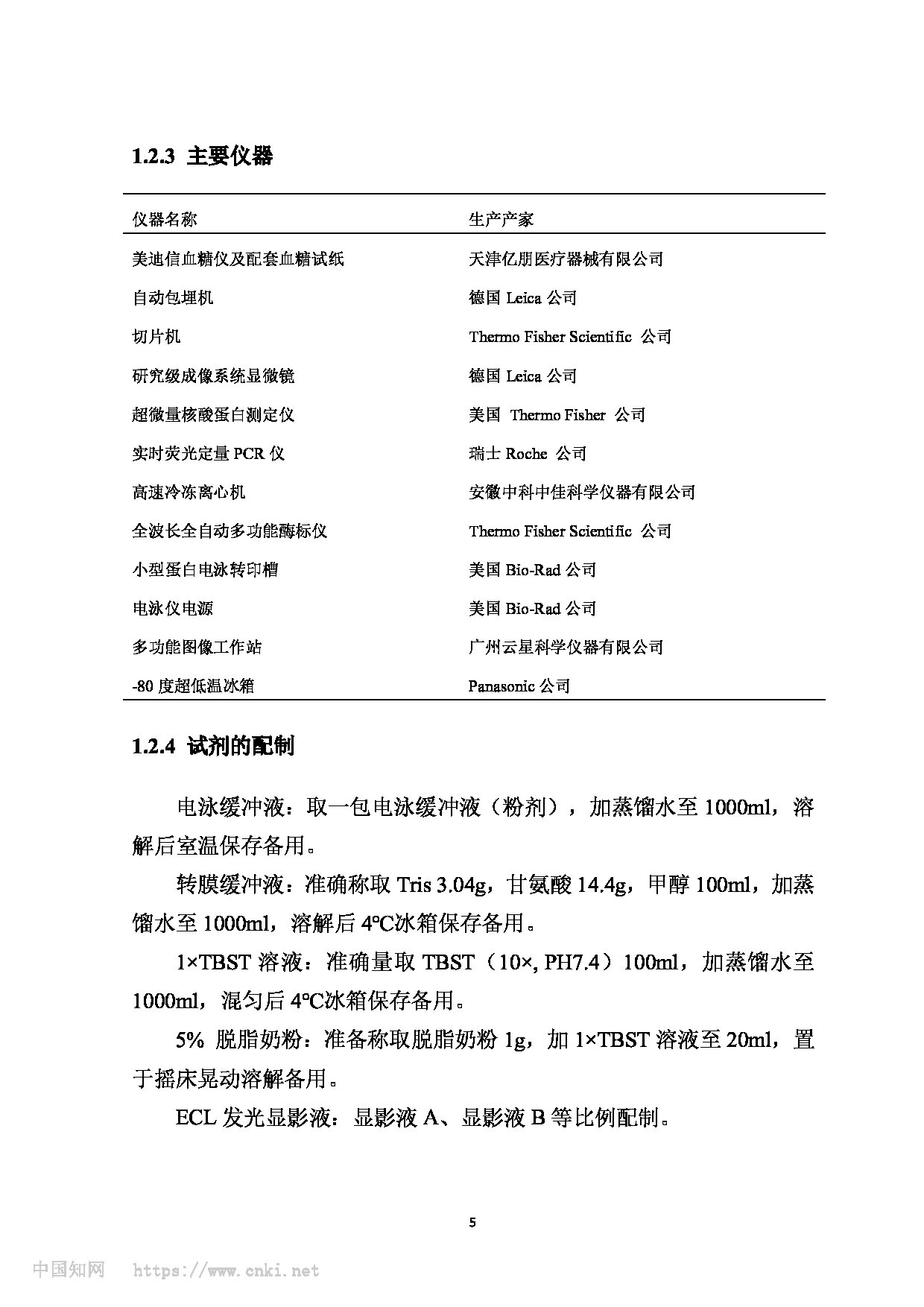 1.2.3 主要仪器

| 仪器名称 | 生产产家 |
|---|---|
| 美迪信血糖仪及配套血糖试纸 | 天津亿朋医疗器械有限公司 |
| 自动包埋机 | 德国 Leica 公司 |
| 切片机 | Thermo Fisher Scientific 公司 |
| 研究级成像系统显微镜 | 德国 Leica 公司 |
| 超微量核酸蛋白测定仪 | 美国 Thermo Fisher 公司 |
| 实时荧光定量 PCR 仪 | 瑞士 Roche 公司 |
| 高速冷冻离心机 | 安徽中科中佳科学仪器有限公司 |
| 全波长全自动多功能酶标仪 | Thermo Fisher Scientific 公司 |
| 小型蛋白电泳转印槽 | 美国 Bio-Rad 公司 |
| 电泳仪电源 | 美国 Bio-Rad 公司 |
| 多功能图像工作站 | 广州云星科学仪器有限公司 |
| -80 度超低温冰箱 | Panasonic 公司 |

1.2.4 试剂的配制

电泳缓冲液：取一包电泳缓冲液（粉剂），加蒸馏水至 1000ml，溶解后室温保存备用。

转膜缓冲液：准确称取 Tris 3.04g，甘氨酸 14.4g，甲醇 100ml，加蒸馏水至 1000ml，溶解后 4°C冰箱保存备用。

1×TBST 溶液：准确量取 TBST（10×, PH7.4）100ml，加蒸馏水至 1000ml，混匀后 4°C冰箱保存备用。

5% 脱脂奶粉：准备称取脱脂奶粉 1g，加 1×TBST 溶液至 20ml，置于摇床晃动溶解备用。

ECL 发光显影液：显影液 A、显影液 B 等比例配制。

5

中国知网 https://www.cnki.net